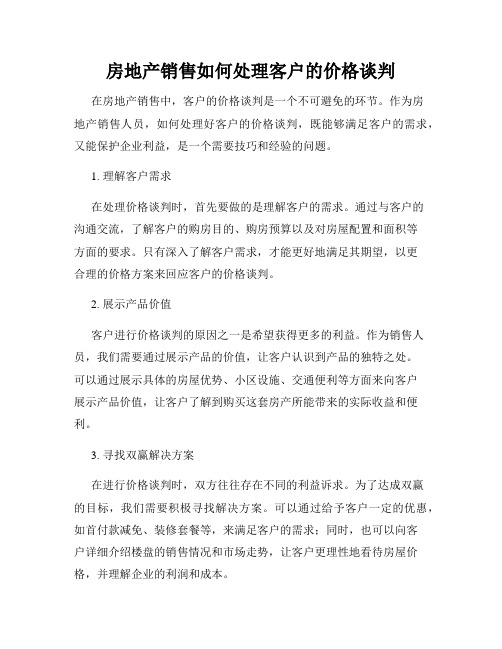 房地产销售如何处理客户的价格谈判

在房地产销售中，客户的价格谈判是一个不可避免的环节。作为房地产销售人员，如何处理好客户的价格谈判，既能够满足客户的需求，又能保护企业利益，是一个需要技巧和经验的问题。

1. 理解客户需求

在处理价格谈判时，首先要做的是理解客户的需求。通过与客户的沟通交流，了解客户的购房目的、购房预算以及对房屋配置和面积等方面的要求。只有深入了解客户需求，才能更好地满足其期望，以更合理的价格方案来回应客户的价格谈判。

2. 展示产品价值

客户进行价格谈判的原因之一是希望获得更多的利益。作为销售人员，我们需要通过展示产品的价值，让客户认识到产品的独特之处。可以通过展示具体的房屋优势、小区设施、交通便利等方面来向客户展示产品价值，让客户了解到购买这套房产所能带来的实际收益和便利。

3. 寻找双赢解决方案

在进行价格谈判时，双方往往存在不同的利益诉求。为了达成双赢的目标，我们需要积极寻找解决方案。可以通过给予客户一定的优惠，如首付款减免、装修套餐等，来满足客户的需求；同时，也可以向客户详细介绍楼盘的销售情况和市场走势，让客户更理性地看待房屋价格，并理解企业的利润和成本。